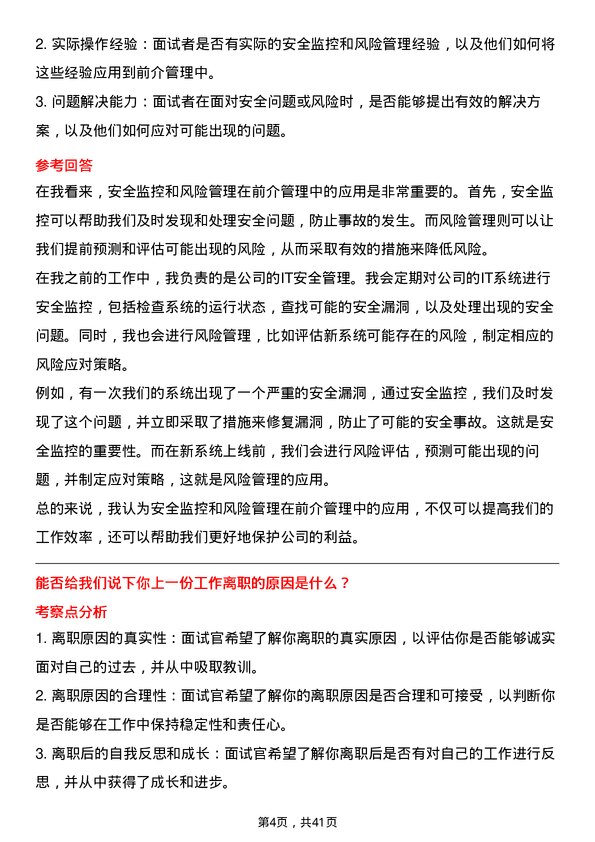 2. 实际操作经验：面试者是否有实际的安全监控和风险管理经验，以及他们如何将这些经验应用到前介管理中。

3. 问题解决能力：面试者在面对安全问题或风险时，是否能够提出有效的解决方案，以及他们如何应对可能出现的问题。

参考回答

在我看来，安全监控和风险管理在前介管理中的应用是非常重要的。首先，安全监控可以帮助我们及时发现和处理安全问题，防止事故的发生。而风险管理则可以让我们提前预测和评估可能出现的风险，从而采取有效的措施来降低风险。

在我之前的工作中，我负责的是公司的IT安全管理。我会定期对公司的IT系统进行安全监控，包括检查系统的运行状态，查找可能的安全漏洞，以及处理出现的安全问题。同时，我也会进行风险管理，比如评估新系统可能存在的风险，制定相应的风险应对策略。

例如，有一次我们的系统出现了一个严重的安全漏洞，通过安全监控，我们及时发现了这个问题，并立即采取了措施来修复漏洞，防止了可能的安全事故。这就是安全监控的重要性。而在新系统上线前，我们会进行风险评估，预测可能出现的问题，并制定应对策略，这就是风险管理的应用。

总的来说，我认为安全监控和风险管理在前介管理中的应用，不仅可以提高我们的工作效率，还可以帮助我们更好地保护公司的利益。

能否给我们说下你上一份工作离职的原因是什么？

考察点分析

1. 离职原因的真实性：面试官希望了解你离职的真实原因，以评估你是否能够诚实面对自己的过去，并从中吸取教训。

2. 离职原因的合理性：面试官希望了解你的离职原因是否合理和可接受，以判断你是否能够在工作中保持稳定性和责任心。

3. 离职后的自我反思和成长：面试官希望了解你离职后是否有对自己的工作进行反思，并从中获得了成长和进步。

第4页，共41页